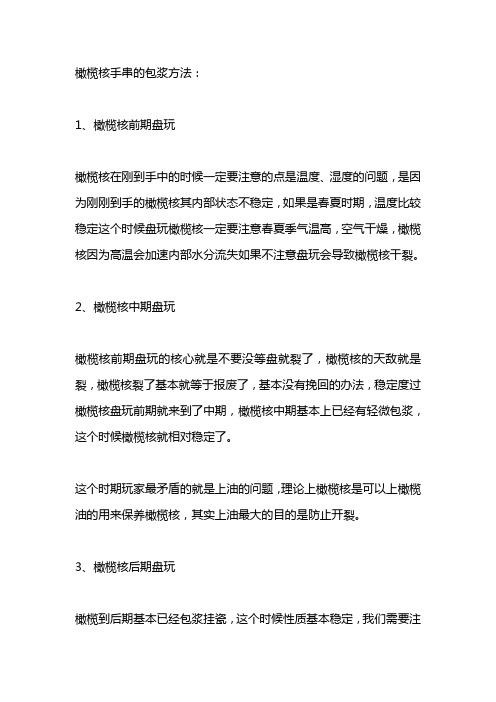 橄榄核手串的包浆方法：

1、橄榄核前期盘玩

橄榄核在刚到手中的时候一定要注意的点是温度、湿度的问题，是因为刚刚到手的橄榄核其内部状态不稳定，如果是春夏时期，温度比较稳定这个时候盘玩橄榄核一定要注意春夏季气温高，空气干燥，橄榄核因为高温会加速内部水分流失如果不注意盘玩会导致橄榄核干裂。

2、橄榄核中期盘玩

橄榄核前期盘玩的核心就是不要没等盘就裂了，橄榄核的天敌就是裂，橄榄核裂了基本就等于报废了，基本没有挽回的办法，稳定度过橄榄核盘玩前期就来到了中期，橄榄核中期基本上已经有轻微包浆，这个时候橄榄核就相对稳定了。

这个时期玩家最矛盾的就是上油的问题，理论上橄榄核是可以上橄榄油的用来保养橄榄核，其实上油最大的目的是防止开裂。

3、橄榄核后期盘玩

橄榄到后期基本已经包浆挂瓷，这个时候性质基本稳定，我们需要注